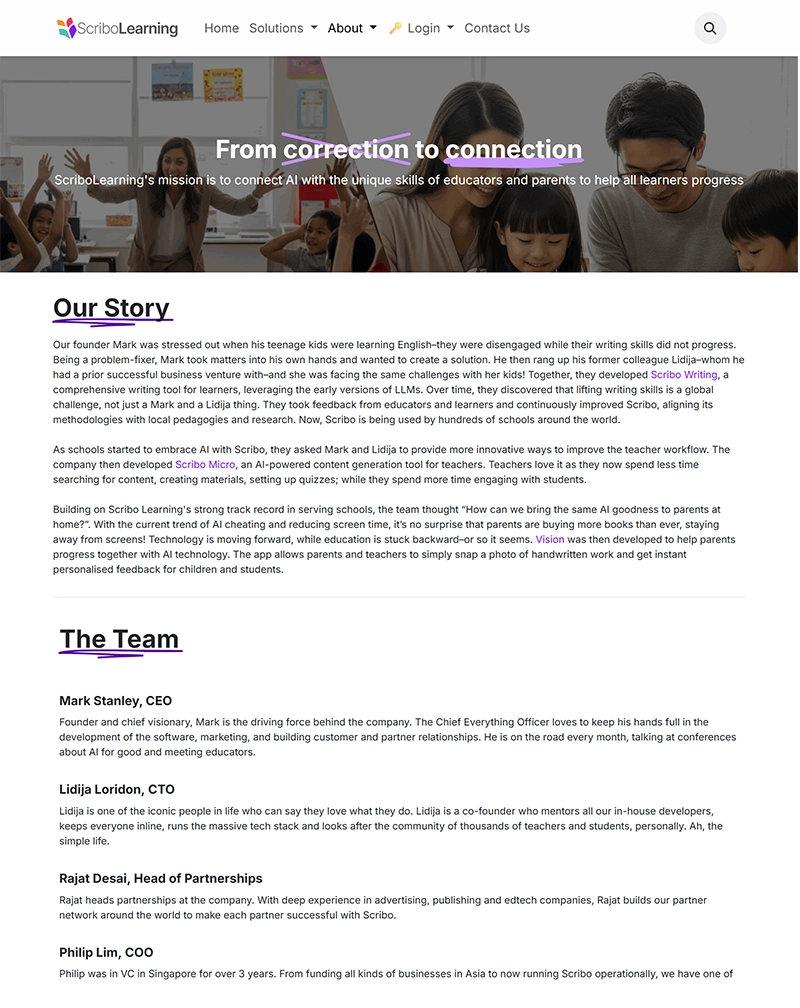 ScriboLearning Home Solutions About Login Contact Us

From correction to connection

ScriboLearning's mission is to connect AI with the unique skills of educators and parents to help all learners progress

Our Story

Our founder Mark was stressed out when his teenage kids were learning English–they were disengaged while their writing skills did not progress. Being a problem-fixer, Mark took matters into his own hands and wanted to create a solution. He then rang up his former colleague Lidija–whom he had a prior successful business venture with–and she was facing the same challenges with her kids! Together, they developed Scribo Writing, a comprehensive writing tool for learners, leveraging the early versions of LLMs. Over time, they discovered that lifting writing skills is a global challenge, not just a Mark and a Lidija thing. They took feedback from educators and learners and continuously improved Scribo, aligning its methodologies with local pedagogies and research. Now, Scribo is being used by hundreds of schools around the world.

As schools started to embrace AI with Scribo, they asked Mark and Lidija to provide more innovative ways to improve the teacher workflow. The company then developed Scribo Micro, an AI-powered content generation tool for teachers. Teachers love it as they now spend less time searching for content, creating materials, setting up quizzes; while they spend more time engaging with students.

Building on Scribo Learning's strong track record in serving schools, the team thought "How can we bring the same AI goodness to parents at home?". With the current trend of AI cheating and reducing screen time, it's no surprise that parents are buying more books than ever, staying away from screens! Technology is moving forward, while education is stuck backward–or so it seems. Vision was then developed to help parents progress together with AI technology. The app allows parents and teachers to simply snap a photo of handwritten work and get instant personalised feedback for children and students.

The Team

Mark Stanley, CEO

Founder and chief visionary, Mark is the driving force behind the company. The Chief Everything Officer loves to keep his hands full in the development of the software, marketing, and building customer and partner relationships. He is on the road every month, talking at conferences about AI for good and meeting educators.

Lidija Loridon, CTO

Lidija is one of the iconic people in life who can say they love what they do. Lidija is a co-founder who mentors all our in-house developers, keeps everyone inline, runs the massive tech stack and looks after the community of thousands of teachers and students, personally. Ah, the simple life.

Rajat Desai, Head of Partnerships

Rajat heads partnerships at the company. With deep experience in advertising, publishing and edtech companies, Rajat builds our partner network around the world to make each partner successful with Scribo.

Philip Lim, COO

Philip was in VC in Singapore for over 3 years. From funding all kinds of businesses in Asia to now running Scribo operationally, we have one of